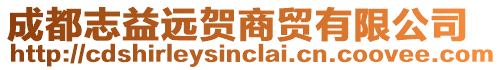 成都志益远贺商贸有限公司
http://cdshirleysinclai.cn.coovee.com